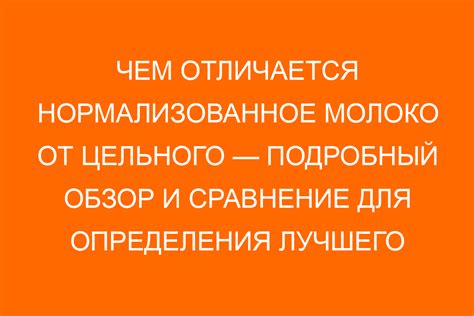 ЧЕМ ОТЛИЧАЕТСЯ НОРМАЛИЗОВАННОЕ МОЛОКО ОТ ЦЕЛЬНОГО — ПОДРОБНЫЙ ОБЗОР И СРАВНЕНИЕ ДЛЯ ОПРЕДЕЛЕНИЯ ЛУЧШЕГО